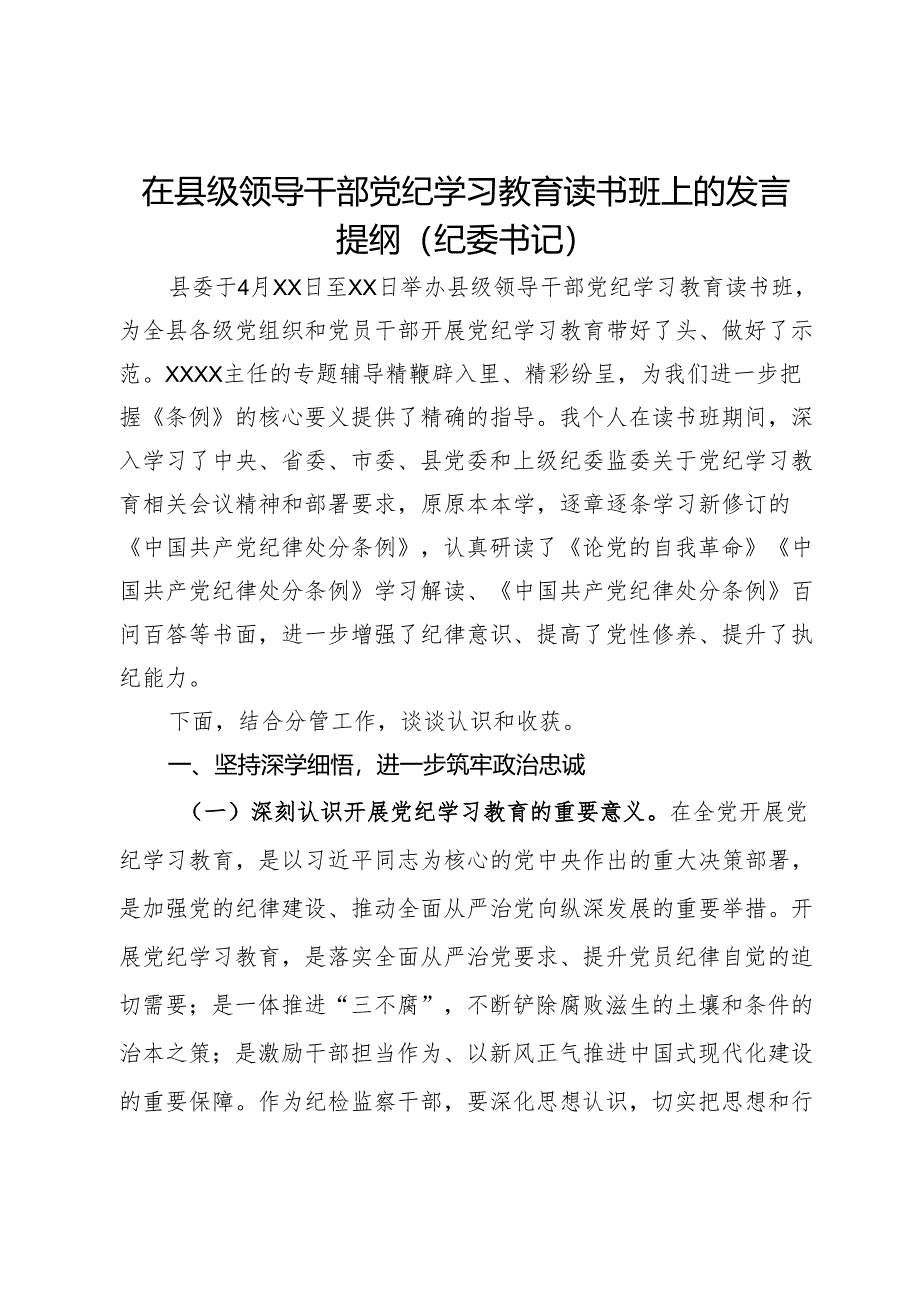 在县级领导干部党纪学习教育读书班上的发言提纲（纪委书记）

县委于4月XX日至XX日举办县级领导干部党纪学习教育读书班，为全县各级党组织和党员干部开展党纪学习教育带好了头、做好了示范。XXXX主任的专题辅导精鞭辟入里、精彩纷呈，为我们进一步把握《条例》的核心要义提供了精确的指导。我个人在读书班期间，深入学习了中央、省委、市委、县党委和上级纪委监委关于党纪学习教育相关会议精神和部署要求，原原本本学，逐章逐条学习新修订的《中国共产党纪律处分条例》，认真研读了《论党的自我革命》《中国共产党纪律处分条例》学习解读、《中国共产党纪律处分条例》百问百答等书面，进一步增强了纪律意识、提高了党性修养、提升了执纪能力。

下面，结合分管工作，谈谈认识和收获。

一、坚持深学细悟，进一步筑牢政治忠诚

（一）深刻认识开展党纪学习教育的重要意义。在全党开展党纪学习教育，是以习近平同志为核心的党中央作出的重大决策部署，是加强党的纪律建设、推动全面从严治党向纵深发展的重要举措。开展党纪学习教育，是落实全面从严治党要求、提升党员纪律自觉的迫切需要；是一体推进“三不腐”，不断铲除腐败滋生的土壤和条件的治本之策；是激励干部担当作为、以新风正气推进中国式现代化建设的重要保障。作为纪检监察干部，要深化思想认识，切实把思想和行